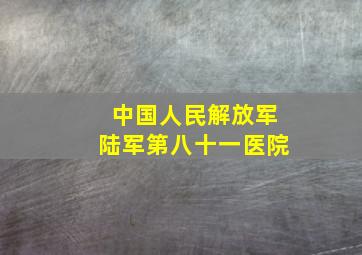 中国人民解放军
陆军第八十一医院